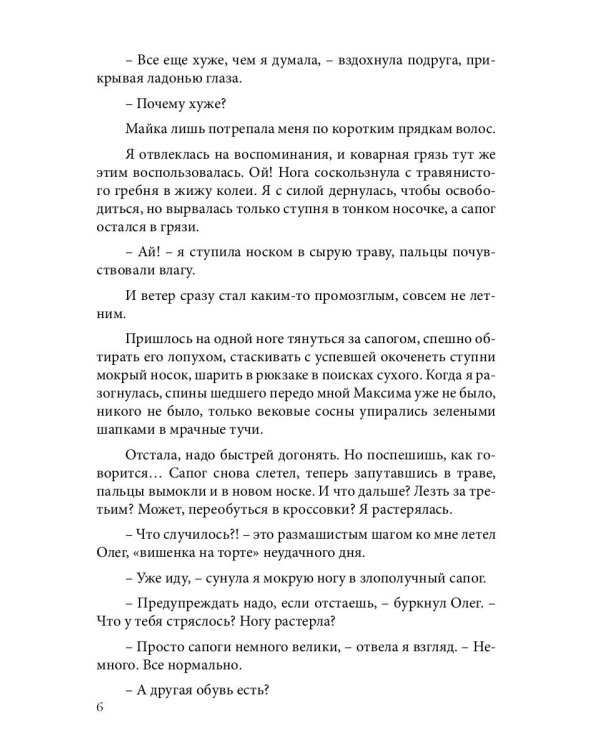 – Все еще хуже, чем я думала, – вздохнула подруга, прикрывая ладонью глаза.

– Почему хуже?

Майка лишь потрепала меня по коротким прядкам волос.

Я отвлеклась на воспоминания, и коварная грязь тут же этим воспользовалась. Ой! Нога соскользнула с травянистого гребня в жижу колеи. Я с силой дернулась, чтобы освободиться, но вырвалась только ступня в тонком носочке, а сапог остался в грязи.

– Ай! – я ступила носком в сырую траву, пальцы почувствовали влагу.

И ветер сразу стал каким-то промозглым, совсем не летним.

Пришлось на одной ноге тянуться за сапогом, спешно обтирать его лопухом, стаскивать с успевшей окоченеть ступни мокрый носок, шарить в рюкзаке в поисках сухого. Когда я разогнулась, спины шедшего передо мной Максима уже не было, никого не было, только вековые сосны упирались зелеными шапками в мрачные тучи.

Отстала, надо быстрей догонять. Но поспешишь, как говорится… Сапог снова слетел, теперь запутавшись в траве, пальцы вымокли и в новом носке. И что дальше? Лезть за третьим? Может, переобуться в кроссовки? Я растерялась.

– Что случилось?! – это размашистым шагом ко мне летел Олег, «вишенка на торте» неудачного дня.

– Уже иду, – сунула я мокрую ногу в злополучный сапог.

– Предупреждать надо, если отстаешь, – буркнул Олег. – Что у тебя стряслось? Ногу растерла?

– Просто сапоги немного велики, – отвела я взгляд. – Немного. Все нормально.

– А другая обувь есть?

6